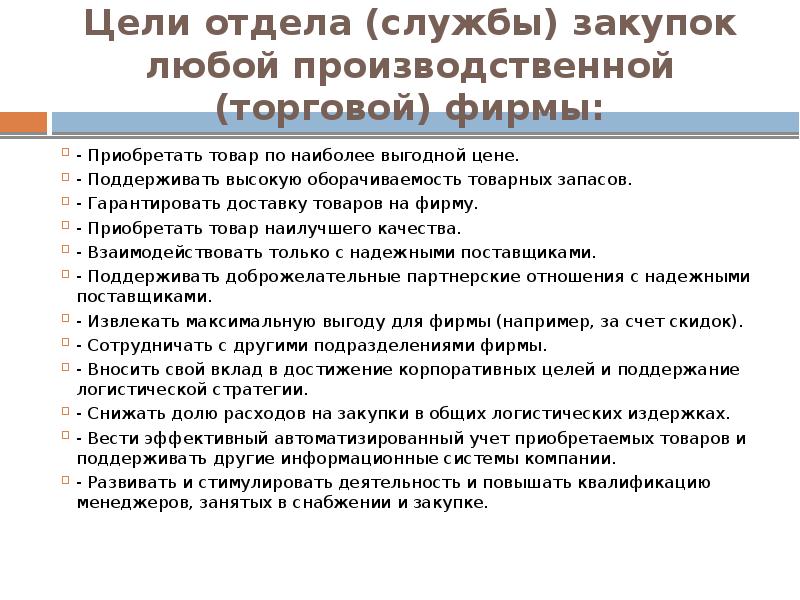 Цели отдела (службы) закупок любой производственной (торговой) фирмы:

- Приобретать товар по наиболее выгодной цене.
- Поддерживать высокую оборачиваемость товарных запасов.
- Гарантировать доставку товаров на фирму.
- Приобретать товар наилучшего качества.
- Взаимодействовать только с надежными поставщиками.
- Поддерживать доброжелательные партнерские отношения с надежными поставщиками.
- Извлекать максимальную выгоду для фирмы (например, за счет скидок).
- Сотрудничать с другими подразделениями фирмы.
- Вносить свой вклад в достижение корпоративных целей и поддержание логистической стратегии.
- Снижать долю расходов на закупки в общих логистических издержках.
- Вести эффективный автоматизированный учет приобретаемых товаров и поддерживать другие информационные системы компании.
- Развивать и стимулировать деятельность и повышать квалификацию менеджеров, занятых в снабжении и закупке.